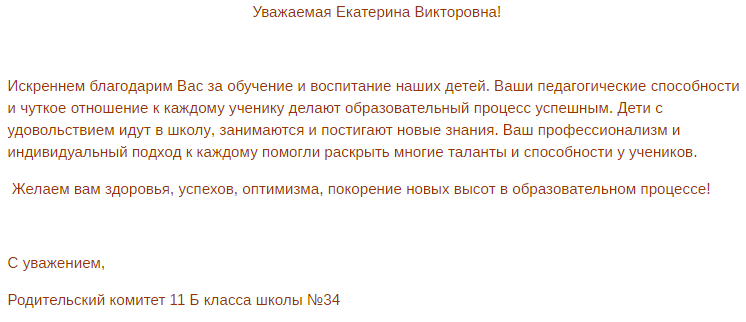 Уважаемая Екатерина Викторовна!

Искреннем благодарим Вас за обучение и воспитание наших детей. Ваши педагогические способности и чуткое отношение к каждому ученику делают образовательный процесс успешным. Дети с удовольствием идут в школу, занимаются и постигают новые знания. Ваш профессионализм и индивидуальный подход к каждому помогли раскрыть многие таланты и способности у учеников.

Желаем вам здоровья, успехов, оптимизма, покорение новых высот в образовательном процессе!

С уважением,

Родительский комитет 11 Б класса школы №34